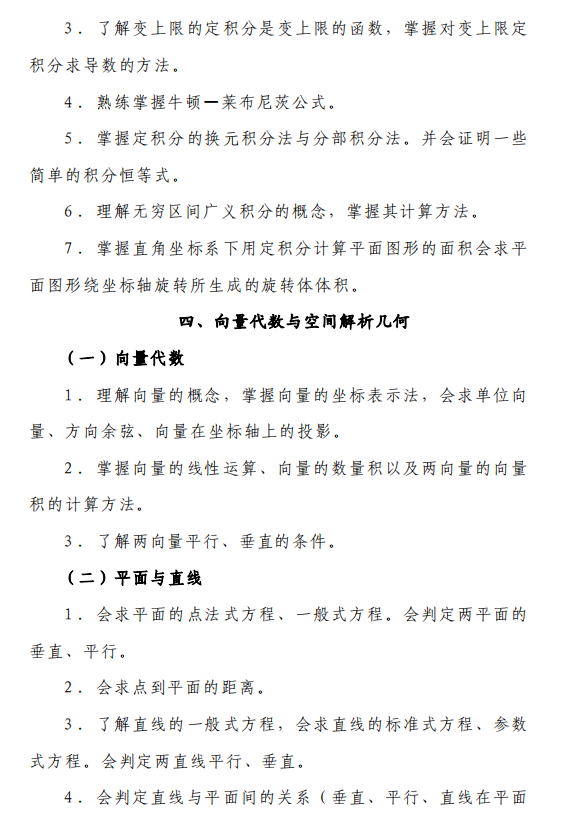 3．了解变上限的定积分是变上限的函数，掌握对变上限定积分求导数的方法。

4．熟练掌握牛顿—莱布尼茨公式。

5．掌握定积分的换元积分法与分部积分法。并会证明一些简单的积分恒等式。

6．理解无穷区间广义积分的概念，掌握其计算方法。

7．掌握直角坐标系下用定积分计算平面图形的面积会求平面图形绕坐标轴旋转所生成的旋转体体积。

四、向量代数与空间解析几何

（一）向量代数

1．理解向量的概念，掌握向量的坐标表示法，会求单位向量、方向余弦、向量在坐标轴上的投影。

2．掌握向量的线性运算、向量的数量积以及两向量的向量积的计算方法。

3．了解两向量平行、垂直的条件。

（二）平面与直线

1．会求平面的点法式方程、一般式方程。会判定两平面的垂直、平行。

2．会求点到平面的距离。

3．了解直线的一般式方程，会求直线的标准式方程、参数式方程。会判定两直线平行、垂直。

4．会判定直线与平面间的关系（垂直、平行、直线在平面